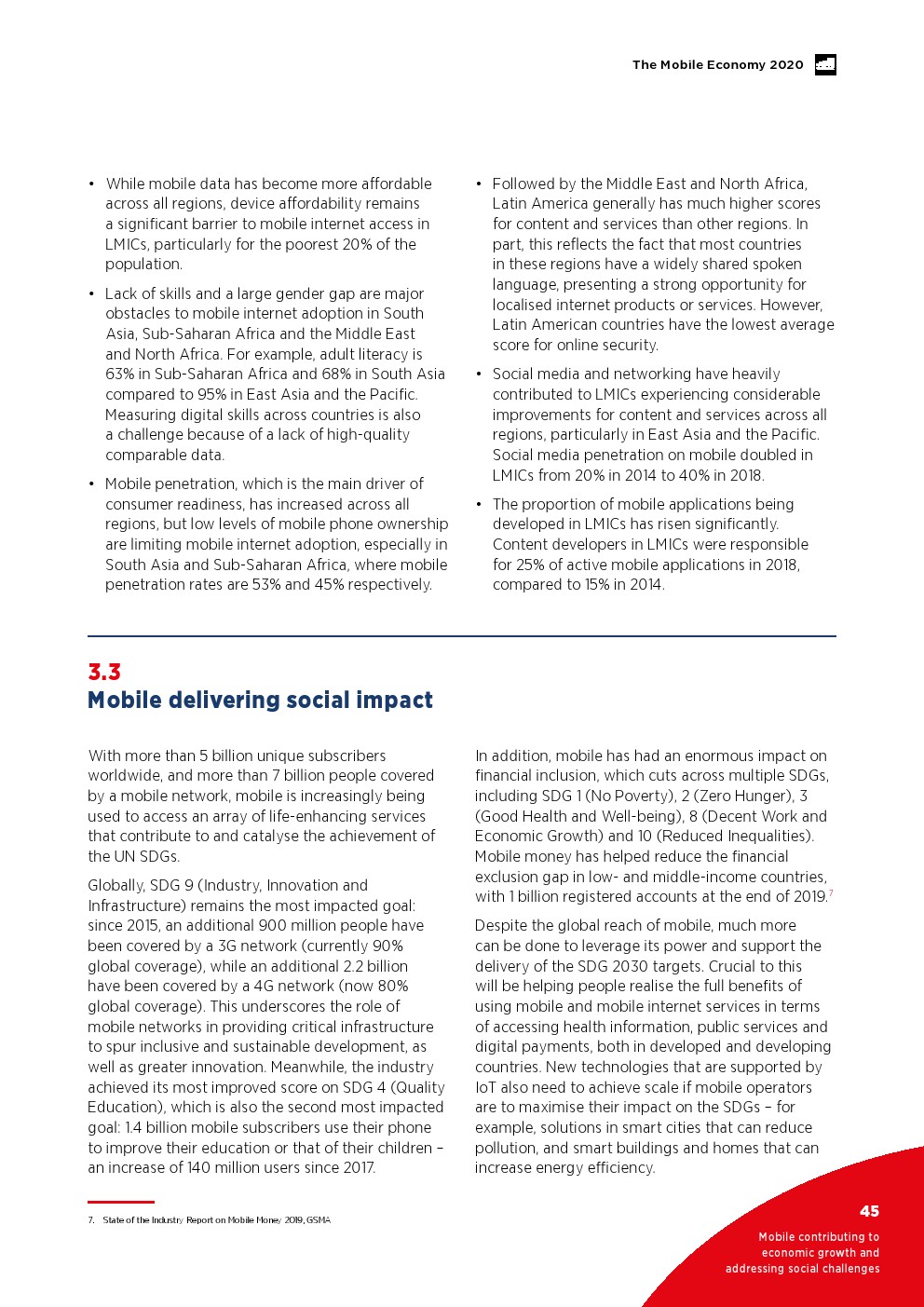 The Mobile Economy 2020

• While mobile data has become more affordable across all regions, device affordability remains a significant barrier to mobile internet access in LMICs, particularly for the poorest 20% of the population.

• Lack of skills and a large gender gap are major obstacles to mobile internet adoption in South Asia, Sub-Saharan Africa and the Middle East and North Africa. For example, adult literacy is 63% in Sub-Saharan Africa and 68% in South Asia compared to 95% in East Asia and the Pacific. Measuring digital skills across countries is also a challenge because of a lack of high-quality comparable data.

• Mobile penetration, which is the main driver of consumer readiness, has increased across all regions, but low levels of mobile phone ownership are limiting mobile internet adoption, especially in South Asia and Sub-Saharan Africa, where mobile penetration rates are 53% and 45% respectively.

• Followed by the Middle East and North Africa, Latin America generally has much higher scores for content and services than other regions. In part, this reflects the fact that most countries in these regions have a widely shared spoken language, presenting a strong opportunity for localised internet products or services. However, Latin American countries have the lowest average score for online security.

• Social media and networking have heavily contributed to LMICs experiencing considerable improvements for content and services across all regions, particularly in East Asia and the Pacific. Social media penetration on mobile doubled in LMICs from 20% in 2014 to 40% in 2018.

• The proportion of mobile applications being developed in LMICs has risen significantly. Content developers in LMICs were responsible for 25% of active mobile applications in 2018, compared to 15% in 2014.

3.3
Mobile delivering social impact

With more than 5 billion unique subscribers worldwide, and more than 7 billion people covered by a mobile network, mobile is increasingly being used to access an array of life-enhancing services that contribute to and catalyse the achievement of the UN SDGs.

Globally, SDG 9 (Industry, Innovation and Infrastructure) remains the most impacted goal: since 2015, an additional 900 million people have been covered by a 3G network (currently 90% global coverage), while an additional 2.2 billion have been covered by a 4G network (now 80% global coverage). This underscores the role of mobile networks in providing critical infrastructure to spur inclusive and sustainable development, as well as greater innovation. Meanwhile, the industry achieved its most improved score on SDG 4 (Quality Education), which is also the second most impacted goal: 1.4 billion mobile subscribers use their phone to improve their education or that of their children – an increase of 140 million users since 2017.

In addition, mobile has had an enormous impact on financial inclusion, which cuts across multiple SDGs, including SDG 1 (No Poverty), 2 (Zero Hunger), 3 (Good Health and Well-being), 8 (Decent Work and Economic Growth) and 10 (Reduced Inequalities). Mobile money has helped reduce the financial exclusion gap in low- and middle-income countries, with 1 billion registered accounts at the end of 2019.$^7$

Despite the global reach of mobile, much more can be done to leverage its power and support the delivery of the SDG 2030 targets. Crucial to this will be helping people realise the full benefits of using mobile and mobile internet services in terms of accessing health information, public services and digital payments, both in developed and developing countries. New technologies that are supported by IoT also need to achieve scale if mobile operators are to maximise their impact on the SDGs – for example, solutions in smart cities that can reduce pollution, and smart buildings and homes that can increase energy efficiency.

7. State of the Industry Report on Mobile Money 2019, GSMA

45

Mobile contributing to economic growth and addressing social challenges